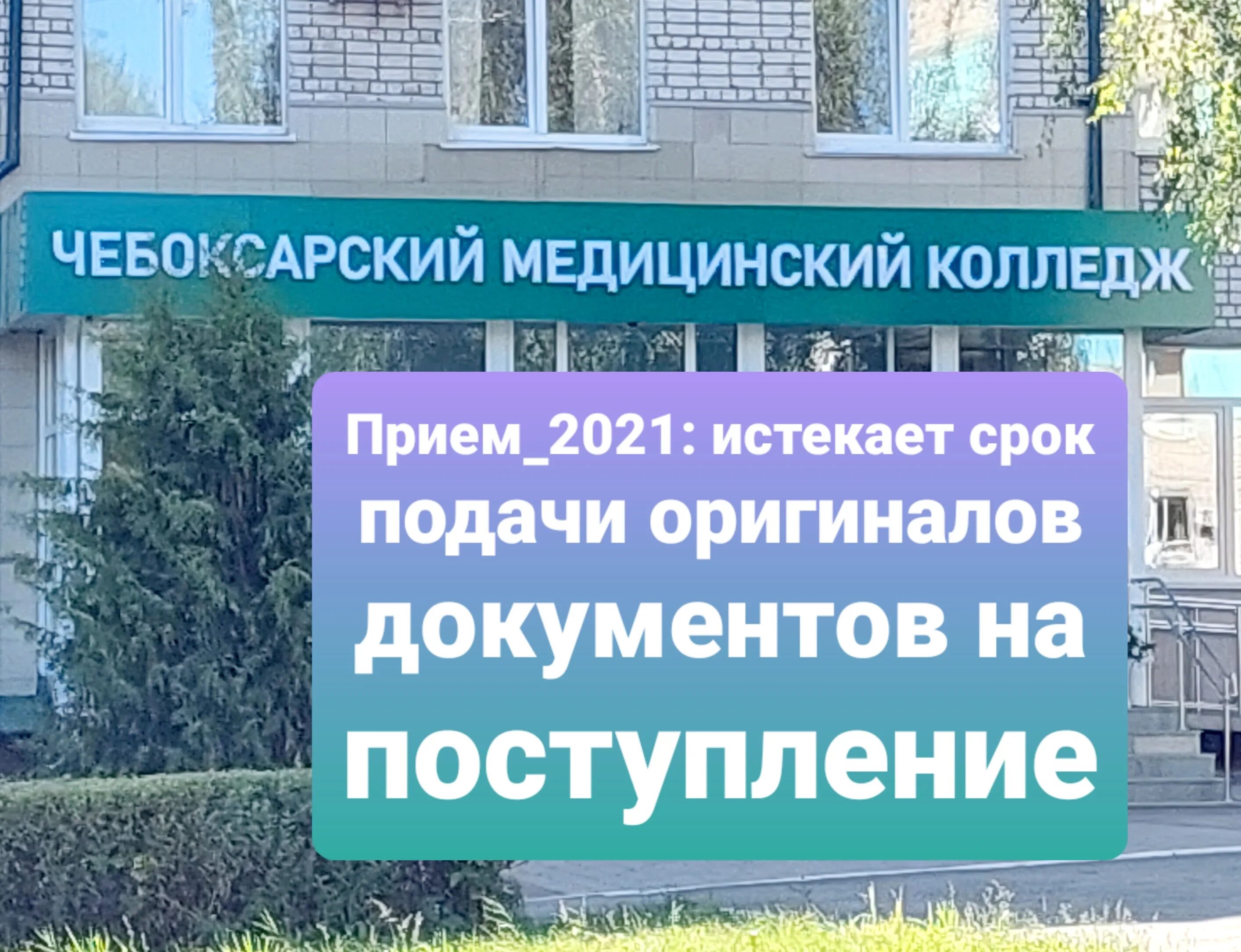 ЧЕБОКСАРСКИЙ МЕДИЦИНСКИЙ КОЛЛЕДЖ

Прием_2021: истекает срок подачи оригиналов документов на поступление